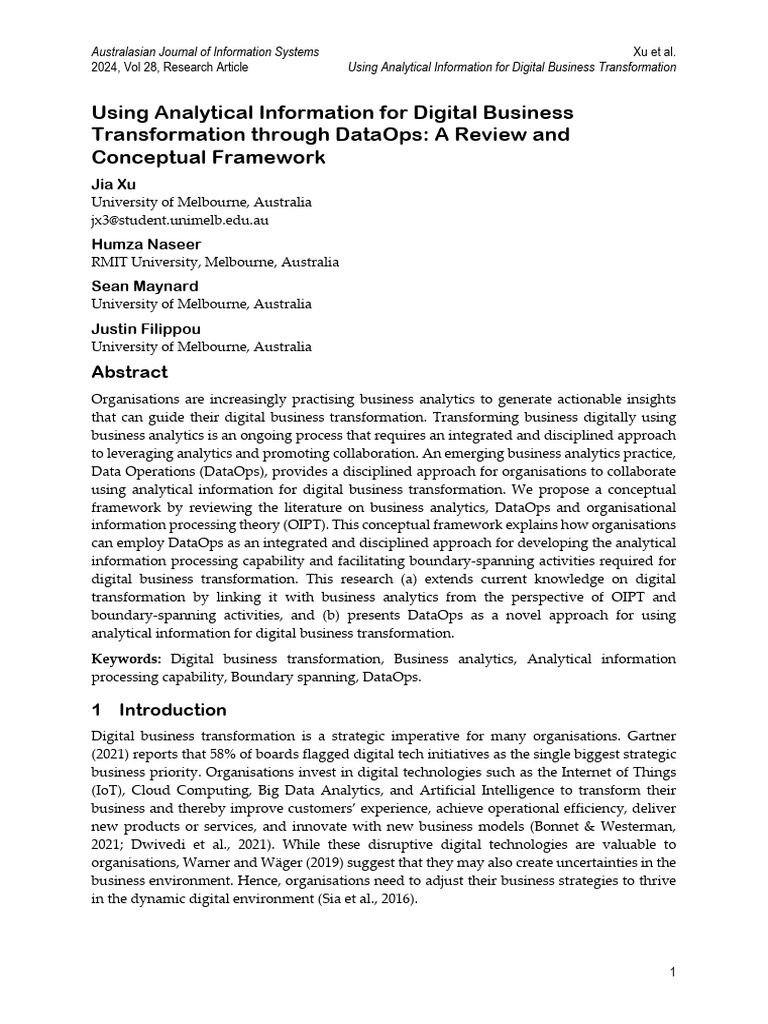 Australasian Journal of Information Systems
2024, Vol 28, Research Article

Xu et al.
Using Analytical Information for Digital Business Transformation

Using Analytical Information for Digital Business Transformation through DataOps: A Review and Conceptual Framework

Jia Xu
University of Melbourne, Australia
jx3@student.unimelb.edu.au

Humza Naseer
RMIT University, Melbourne, Australia

Sean Maynard
University of Melbourne, Australia

Justin Filippou
University of Melbourne, Australia

Abstract

Organisations are increasingly practising business analytics to generate actionable insights that can guide their digital business transformation. Transforming business digitally using business analytics is an ongoing process that requires an integrated and disciplined approach to leveraging analytics and promoting collaboration. An emerging business analytics practice, Data Operations (DataOps), provides a disciplined approach for organisations to collaborate using analytical information for digital business transformation. We propose a conceptual framework by reviewing the literature on business analytics, DataOps and organisational information processing theory (OIPT). This conceptual framework explains how organisations can employ DataOps as an integrated and disciplined approach for developing the analytical information processing capability and facilitating boundary-spanning activities required for digital business transformation. This research (a) extends current knowledge on digital transformation by linking it with business analytics from the perspective of OIPT and boundary-spanning activities, and (b) presents DataOps as a novel approach for using analytical information for digital business transformation.

Keywords: Digital business transformation, Business analytics, Analytical information processing capability, Boundary spanning, DataOps.

1 Introduction

Digital business transformation is a strategic imperative for many organisations. Gartner (2021) reports that 58% of boards flagged digital tech initiatives as the single biggest strategic business priority. Organisations invest in digital technologies such as the Internet of Things (IoT), Cloud Computing, Big Data Analytics, and Artificial Intelligence to transform their business and thereby improve customers' experience, achieve operational efficiency, deliver new products or services, and innovate with new business models (Bonnet & Westerman, 2021; Dwivedi et al., 2021). While these disruptive digital technologies are valuable to organisations, Warner and Wäger (2019) suggest that they may also create uncertainties in the business environment. Hence, organisations need to adjust their business strategies to thrive in the dynamic digital environment (Sia et al., 2016).

1